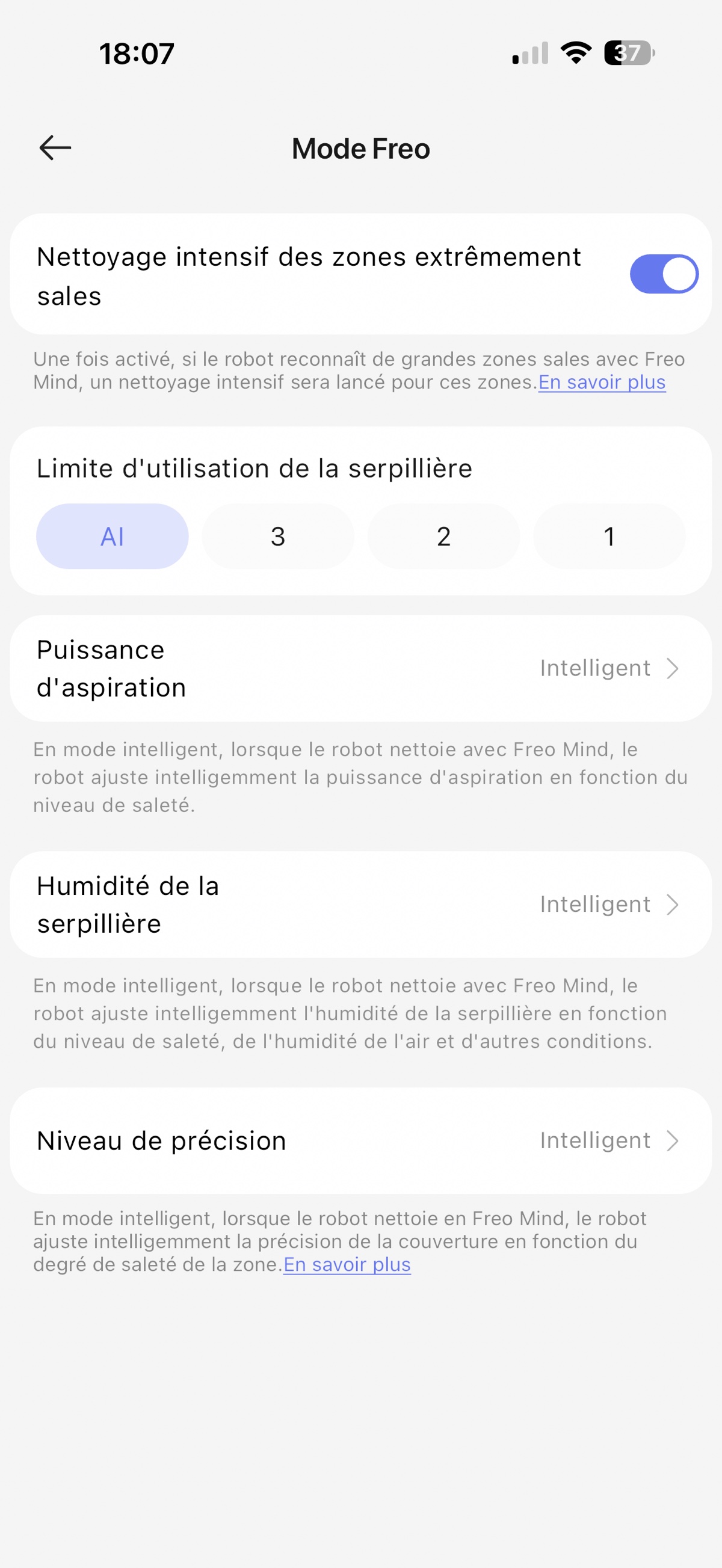 18:07

37

Mode Freo

Nettoyage intensif des zones extrêmement sales

Une fois activé, si le robot reconnaît de grandes zones sales avec Freo Mind, un nettoyage intensif sera lancé pour ces zones.En savoir plus

Limite d'utilisation de la serpillière

AI 3 2 1

Puissance d'aspiration

Intelligent

En mode intelligent, lorsque le robot nettoie avec Freo Mind, le robot ajuste intelligemment la puissance d'aspiration en fonction du niveau de saleté.

Humidité de la serpillière

Intelligent

En mode intelligent, lorsque le robot nettoie avec Freo Mind, le robot ajuste intelligemment l'humidité de la serpillière en fonction du niveau de saleté, de l'humidité de l'air et d'autres conditions.

Niveau de précision

Intelligent

En mode intelligent, lorsque le robot nettoie en Freo Mind, le robot ajuste intelligemment la précision de la couverture en fonction du degré de saleté de la zone.En savoir plus